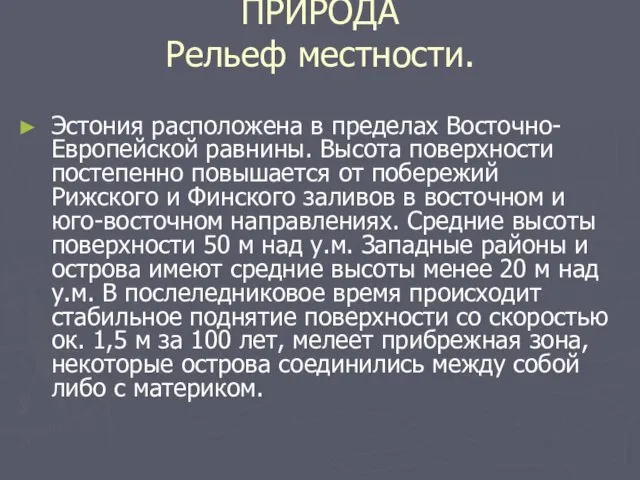 ПРИРОДА
Рельеф местности.

Эстония расположена в пределах Восточно-Европейской равнины. Высота поверхности постепенно повышается от побережий Рижского и Финского заливов в восточном и юго-восточном направлениях. Средние высоты поверхности 50 м над у.м. Западные районы и острова имеют средние высоты менее 20 м над у.м. В послеледниковое время происходит стабильное поднятие поверхности со скоростью ок. 1,5 м за 100 лет, мелеет прибрежная зона, некоторые острова соединились между собой либо с материком.